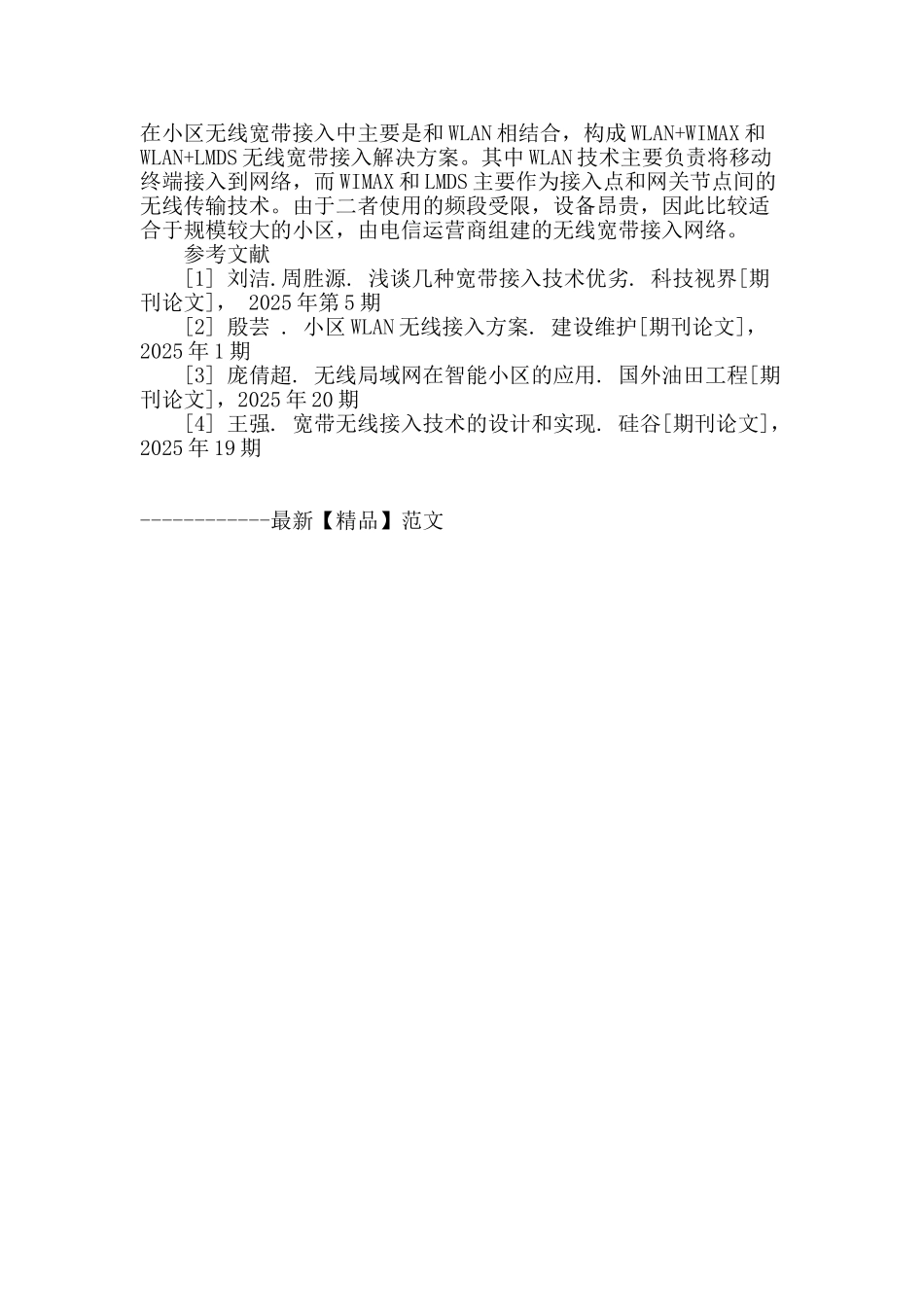 在小区无线宽带接入中主要是和WLAN相结合，构成WLAN+WIMAX和WLAN+LMDS无线宽带接入解决方案。其中WLAN技术主要负责将移动终端接入到网络，而WIMAX和LMDS主要作为接入点和网关节点间的无线传输技术。由于二者使用的频段受限，设备昂贵，因此比较适合于规模较大的小区，由电信运营商组建的无线宽带接入网络。

参考文献

[1] 刘洁.周胜源. 浅谈几种宽带接入技术优劣. 科技视界[期刊论文]， 2025年第5期

[2] 殷芸 . 小区WLAN无线接入方案. 建设维护[期刊论文]，2025年1期

[3] 庞倩超. 无线局域网在智能小区的应用. 国外油田工程[期刊论文]，2025年20期

[4] 王强. 宽带无线接入技术的设计和实现. 硅谷[期刊论文]，2025年19期

------------最新【精品】范文